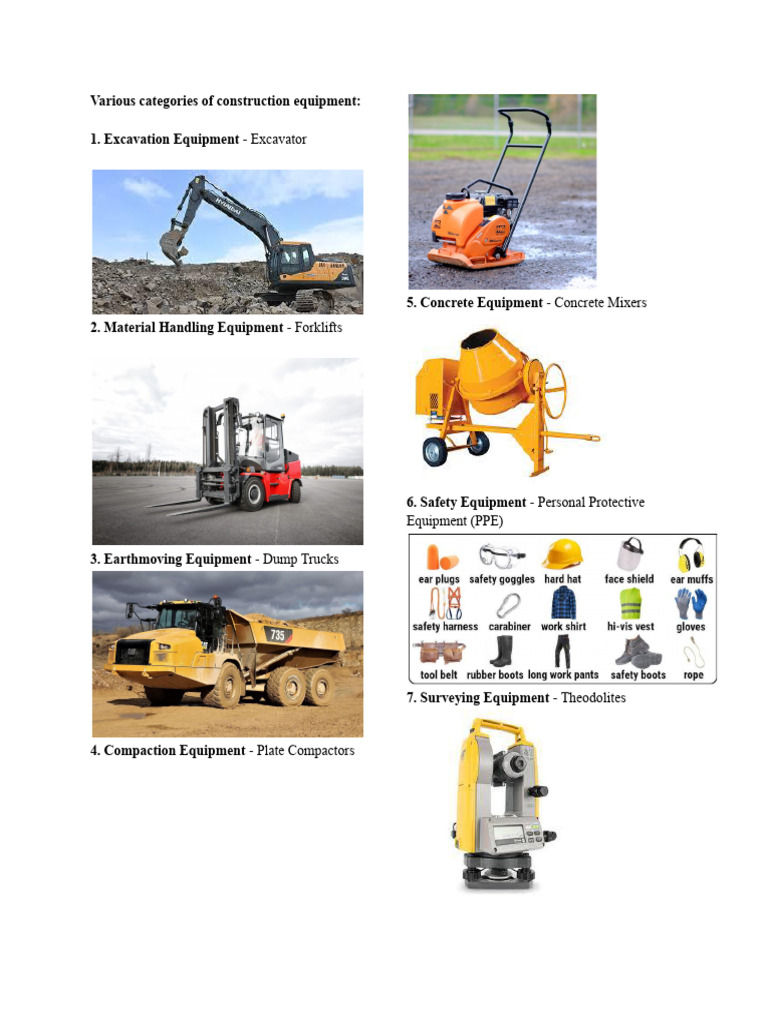 Various categories of construction equipment:

1. Excavation Equipment - Excavator

2. Material Handling Equipment - Forklifts

3. Earthmoving Equipment - Dump Trucks

735

4. Compaction Equipment - Plate Compactors

5. Concrete Equipment - Concrete Mixers

6. Safety Equipment - Personal Protective Equipment (PPE)

ear plugs
safety goggles
hard hat
face shield
ear muffs
safety harness
carabiner
work shirt
hi-vis vest
gloves
tool belt
rubber boots
long work pants
safety boots
rope

7. Surveying Equipment - Theodolites